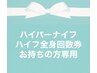 ハイパーナイフ
ハイフ全身回数券
お持ちの方専用